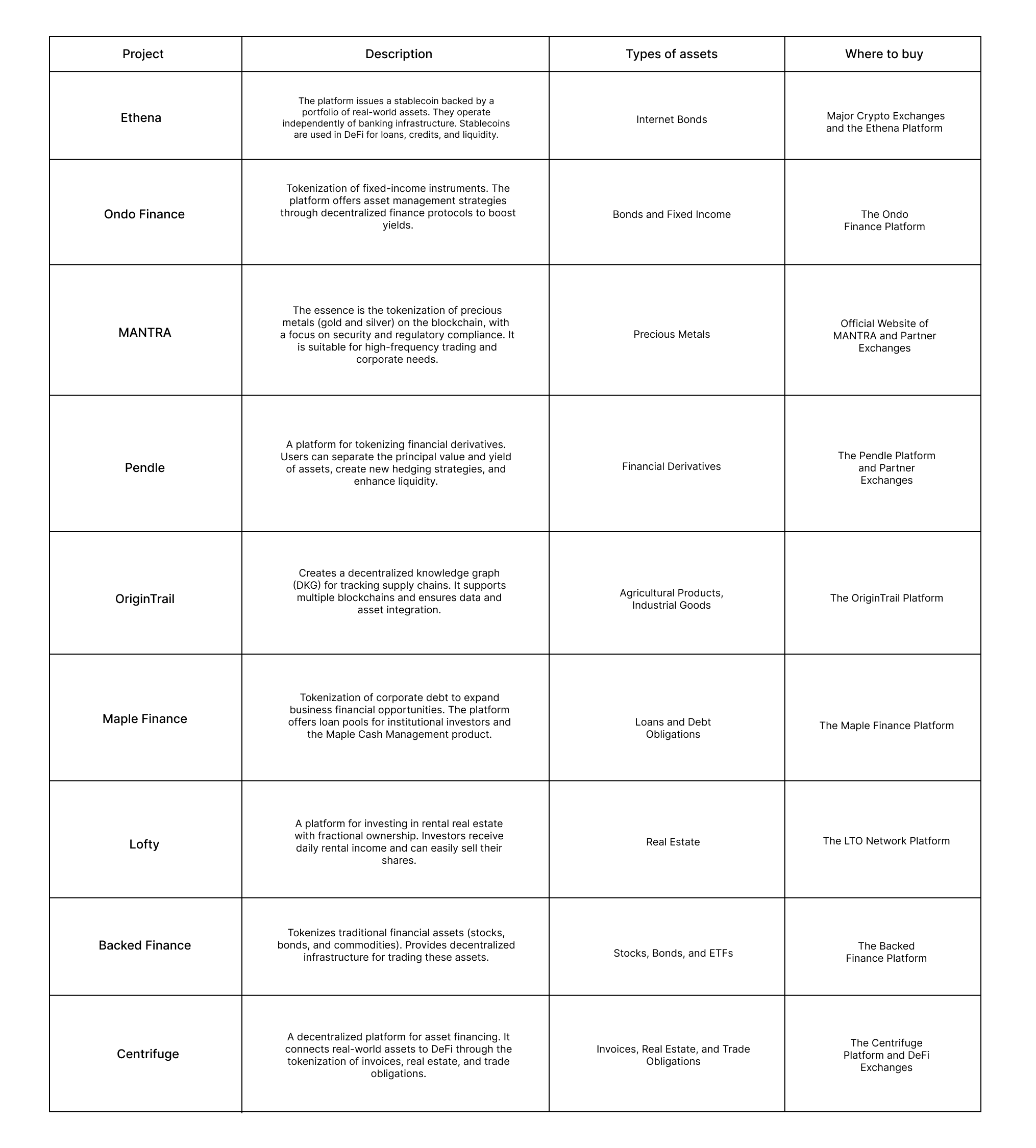 | Project | Description | Types of assets | Where to buy |
|---|---|---|---|
| Ethena | The platform issues a stablecoin backed by a portfolio of real-world assets. They operate independently of banking infrastructure. Stablecoins are used in DeFi for loans, credits, and liquidity. | Internet Bonds | Major Crypto Exchanges and the Ethena Platform |
| Ondo Finance | Tokenization of fixed-income instruments. The platform offers asset management strategies through decentralized finance protocols to boost yields. | Bonds and Fixed Income | The Ondo Finance Platform |
| MANTRA | The essence is the tokenization of precious metals (gold and silver) on the blockchain, with a focus on security and regulatory compliance. It is suitable for high-frequency trading and corporate needs. | Precious Metals | Official Website of MANTRA and Partner Exchanges |
| Pendle | A platform for tokenizing financial derivatives. Users can separate the principal value and yield of assets, create new hedging strategies, and enhance liquidity. | Financial Derivatives | The Pendle Platform and Partner Exchanges |
| OriginTrail | Creates a decentralized knowledge graph (DKG) for tracking supply chains. It supports multiple blockchains and ensures data and asset integration. | Agricultural Products, Industrial Goods | The OriginTrail Platform |
| Maple Finance | Tokenization of corporate debt to expand business financial opportunities. The platform offers loan pools for institutional investors and the Maple Cash Management product. | Loans and Debt Obligations | The Maple Finance Platform |
| Lofty | A platform for investing in rental real estate with fractional ownership. Investors receive daily rental income and can easily sell their shares. | Real Estate | The LTO Network Platform |
| Backed Finance | Tokenizes traditional financial assets (stocks, bonds, and commodities). Provides decentralized infrastructure for trading these assets. | Stocks, Bonds, and ETFs | The Backed Finance Platform |
| Centrifuge | A decentralized platform for asset financing. It connects real-world assets to DeFi through the tokenization of invoices, real estate, and trade obligations. | Invoices, Real Estate, and Trade Obligations | The Centrifuge Platform and DeFi Exchanges |